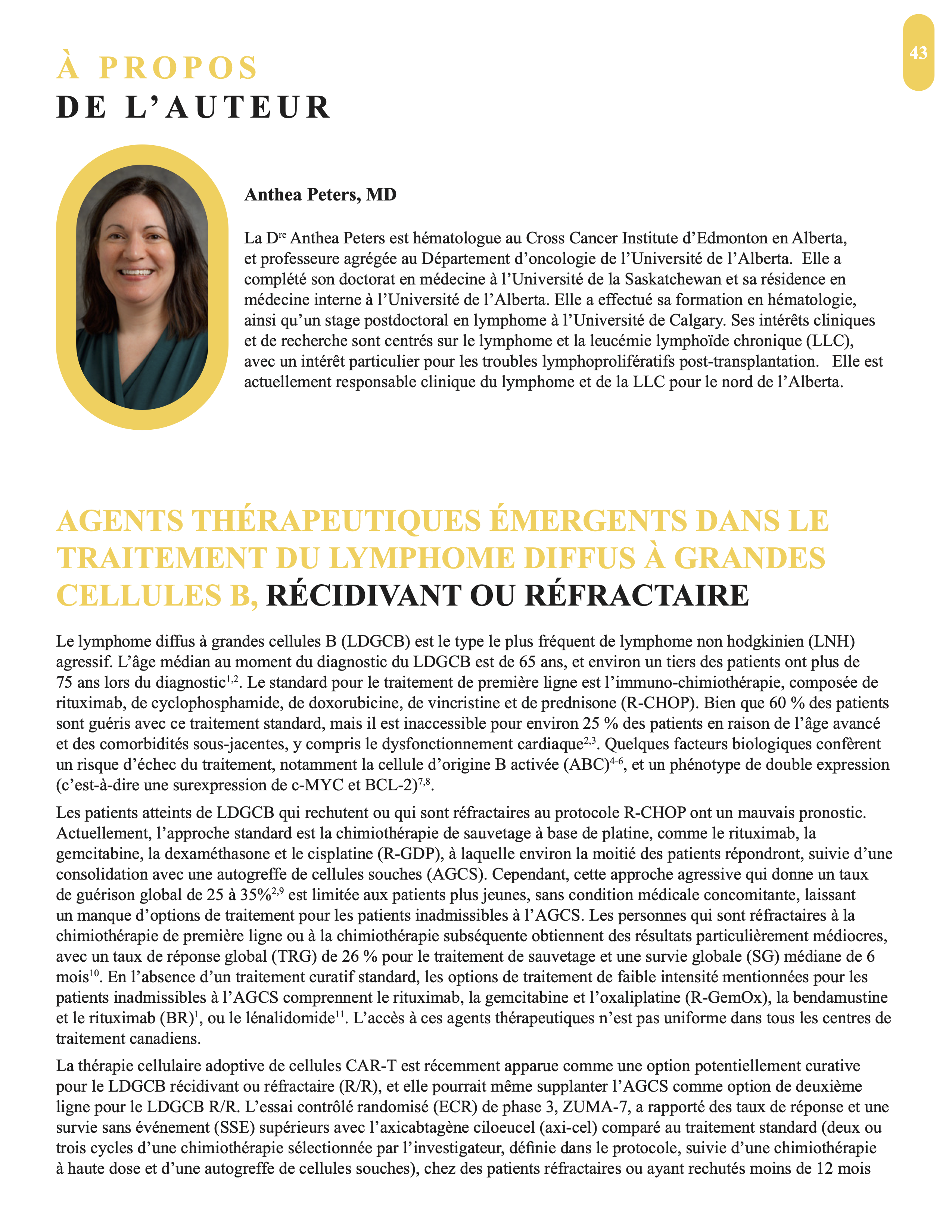 43

À PROPOS
DE L'AUTEUR

Anthea Peters, MD

La D$^{re}$ Anthea Peters est hématologue au Cross Cancer Institute d'Edmonton en Alberta, et professeure agrégée au Département d'oncologie de l'Université de l'Alberta. Elle a complété son doctorat en médecine à l'Université de la Saskatchewan et sa résidence en médecine interne à l'Université de l'Alberta. Elle a effectué sa formation en hématologie, ainsi qu'un stage postdoctoral en lymphome à l'Université de Calgary. Ses intérêts cliniques et de recherche sont centrés sur le lymphome et la leucémie lymphoïde chronique (LLC), avec un intérêt particulier pour les troubles lymphoprolifératifs post-transplantation. Elle est actuellement responsable clinique du lymphome et de la LLC pour le nord de l'Alberta.

AGENTS THÉRAPEUTIQUES ÉMERGENTS DANS LE TRAITEMENT DU LYMPHOME DIFFUS À GRANDES CELLULES B, RÉCIDIVANT OU RÉFRACTAIRE

Le lymphome diffus à grandes cellules B (LDGCB) est le type le plus fréquent de lymphome non hodgkinien (LNH) agressif. L'âge médian au moment du diagnostic du LDGCB est de 65 ans, et environ un tiers des patients ont plus de 75 ans lors du diagnostic$^{1,2}$. Le standard pour le traitement de première ligne est l'immuno-chimiothérapie, composée de rituximab, de cyclophosphamide, de doxorubicine, de vincristine et de prednisone (R-CHOP). Bien que 60 % des patients sont guéris avec ce traitement standard, mais il est inaccessible pour environ 25 % des patients en raison de l'âge avancé et des comorbidités sous-jacentes, y compris le dysfonctionnement cardiaque$^{2,3}$. Quelques facteurs biologiques confèrent un risque d'échec du traitement, notamment la cellule d'origine B activée (ABC)$^{4-6}$, et un phénotype de double expression (c'est-à-dire une surexpression de c-MYC et BCL-2)$^{7,8}$.

Les patients atteints de LDGCB qui rechutent ou qui sont réfractaires au protocole R-CHOP ont un mauvais pronostic. Actuellement, l'approche standard est la chimiothérapie de sauvetage à base de platine, comme le rituximab, la gemcitabine, la dexaméthasone et le cisplatine (R-GDP), à laquelle environ la moitié des patients répondront, suivie d'une consolidation avec une autogreffe de cellules souches (AGCS). Cependant, cette approche agressive qui donne un taux de guérison global de 25 à 35%$^{2,9}$ est limitée aux patients plus jeunes, sans condition médicale concomitante, laissant un manque d'options de traitement pour les patients inadmissibles à l'AGCS. Les personnes qui sont réfractaires à la chimiothérapie de première ligne ou à la chimiothérapie subséquente obtiennent des résultats particulièrement médiocres, avec un taux de réponse global (TRG) de 26 % pour le traitement de sauvetage et une survie globale (SG) médiane de 6 mois$^{10}$. En l'absence d'un traitement curatif standard, les options de traitement de faible intensité mentionnées pour les patients inadmissibles à l'AGCS comprennent le rituximab, la gemcitabine et l'oxaliplatine (R-GemOx), la bendamustine et le rituximab (BR)$^{1}$, ou le lénalidomide$^{11}$. L'accès à ces agents thérapeutiques n'est pas uniforme dans tous les centres de traitement canadiens.

La thérapie cellulaire adoptive de cellules CAR-T est récemment apparue comme une option potentiellement curative pour le LDGCB récidivant ou réfractaire (R/R), et elle pourrait même supplanter l'AGCS comme option de deuxième ligne pour le LDGCB R/R. L'essai contrôlé randomisé (ECR) de phase 3, ZUMA-7, a rapporté des taux de réponse et une survie sans événement (SSE) supérieurs avec l'axicabtagène ciloeucel (axi-cel) comparé au traitement standard (deux ou trois cycles d'une chimiothérapie sélectionnée par l'investigateur, définie dans le protocole, suivie d'une chimiothérapie à haute dose et d'une autogreffe de cellules souches), chez des patients réfractaires ou ayant rechutés moins de 12 mois